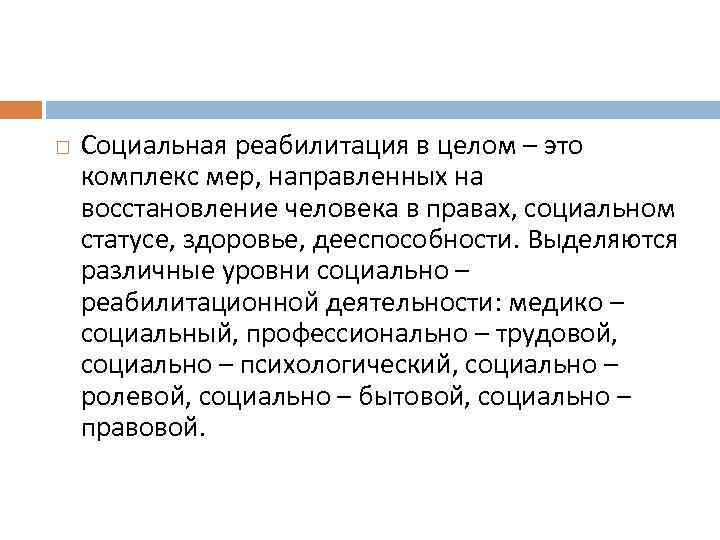 Социальная реабилитация в целом – это комплекс мер, направленных на восстановление человека в правах, социальном статусе, здоровье, дееспособности. Выделяются различные уровни социально – реабилитационной деятельности: медико – социальный, профессионально – трудовой, социально – психологический, социально – ролевой, социально – бытовой, социально – правовой.